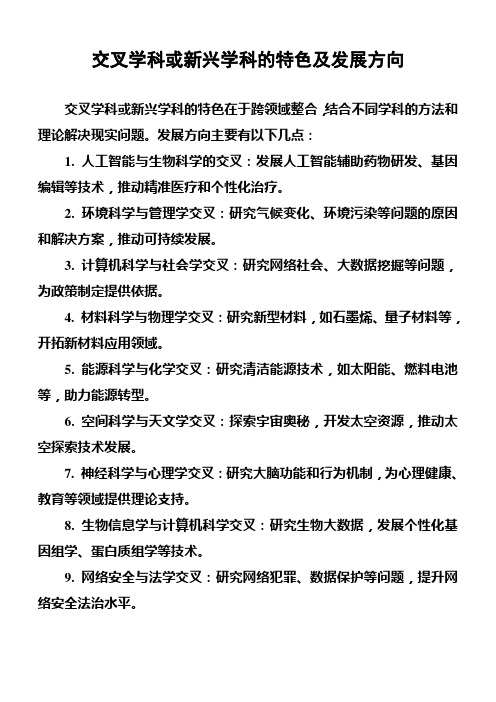 交叉学科或新兴学科的特色及发展方向

交叉学科或新兴学科的特色在于跨领域整合，结合不同学科的方法和理论解决现实问题。发展方向主要有以下几点：

1. 人工智能与生物科学的交叉：发展人工智能辅助药物研发、基因编辑等技术，推动精准医疗和个性化治疗。

2. 环境科学与管理学交叉：研究气候变化、环境污染等问题的原因和解决方案，推动可持续发展。

3. 计算机科学与社会学交叉：研究网络社会、大数据挖掘等问题，为政策制定提供依据。

4. 材料科学与物理学交叉：研究新型材料，如石墨烯、量子材料等，开拓新材料应用领域。

5. 能源科学与化学交叉：研究清洁能源技术，如太阳能、燃料电池等，助力能源转型。

6. 空间科学与天文学交叉：探索宇宙奥秘，开发太空资源，推动太空探索技术发展。

7. 神经科学与心理学交叉：研究大脑功能和行为机制，为心理健康、教育等领域提供理论支持。

8. 生物信息学与计算机科学交叉：研究生物大数据，发展个性化基因组学、蛋白质组学等技术。

9. 网络安全与法学交叉：研究网络犯罪、数据保护等问题，提升网络安全法治水平。